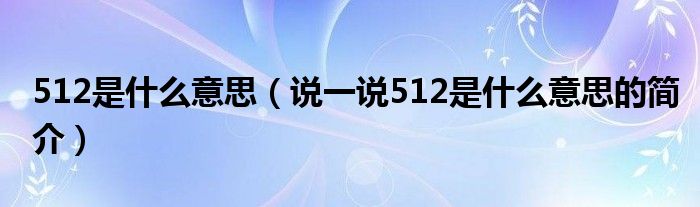 512是什么意思（说一说512是什么意思的简介）